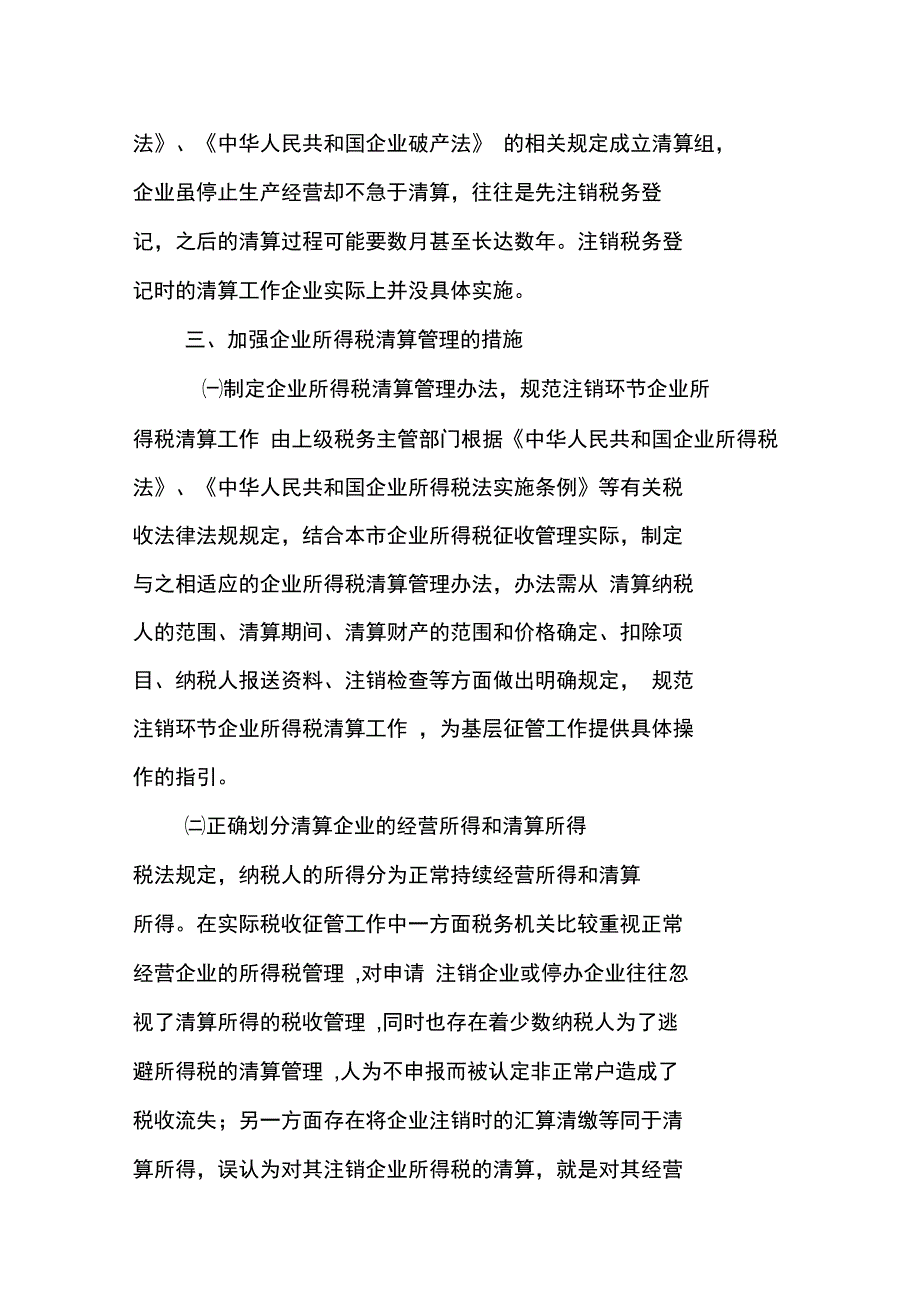 法》、《中华人民共和国企业破产法》 的相关规定成立清算组，企业虽停止生产经营却不急于清算，往往是先注销税务登记，之后的清算过程可能要数月甚至长达数年。注销税务登记时的清算工作企业实际上并没具体实施。

三、加强企业所得税清算管理的措施

㈠制定企业所得税清算管理办法，规范注销环节企业所得税清算工作 由上级税务主管部门根据《中华人民共和国企业所得税法》、《中华人民共和国企业所得税法实施条例》等有关税收法律法规规定，结合本市企业所得税征收管理实际，制定与之相适应的企业所得税清算管理办法，办法需从 清算纳税人的范围、清算期间、清算财产的范围和价格确定、扣除项目、纳税人报送资料、注销检查等方面做出明确规定， 规范注销环节企业所得税清算工作 ，为基层征管工作提供具体操作的指引。

㈡正确划分清算企业的经营所得和清算所得

税法规定，纳税人的所得分为正常持续经营所得和清算所得。在实际税收征管工作中一方面税务机关比较重视正常经营企业的所得税管理 ,对申请 注销企业或停办企业往往忽视了清算所得的税收管理 ,同时也存在着少数纳税人为了逃避所得税的清算管理 ,人为不申报而被认定非正常户造成了税收流失；另一方面存在将企业注销时的汇算清缴等同于清算所得，误认为对其注销企业所得税的清算，就是对其经营